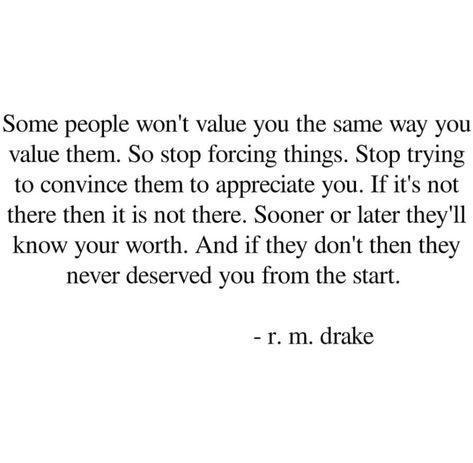 Some people won't value you the same way you value them. So stop forcing things. Stop trying to convince them to appreciate you. If it's not there then it is not there. Sooner or later they'll know your worth. And if they don't then they never deserved you from the start.

- r. m. drake